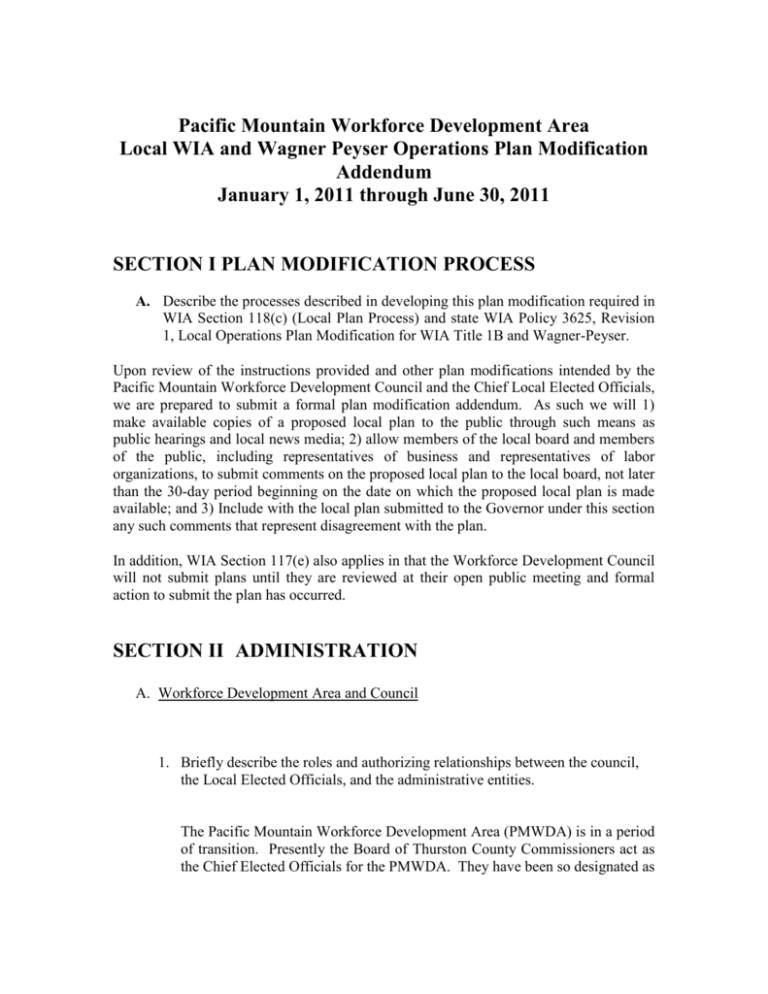 Pacific Mountain Workforce Development Area
Local WIA and Wagner Peyser Operations Plan Modification
Addendum
January 1, 2011 through June 30, 2011

SECTION I PLAN MODIFICATION PROCESS

A. Describe the processes described in developing this plan modification required in WIA Section 118(c) (Local Plan Process) and state WIA Policy 3625, Revision 1, Local Operations Plan Modification for WIA Title 1B and Wagner-Peyser.

Upon review of the instructions provided and other plan modifications intended by the Pacific Mountain Workforce Development Council and the Chief Local Elected Officials, we are prepared to submit a formal plan modification addendum. As such we will 1) make available copies of a proposed local plan to the public through such means as public hearings and local news media; 2) allow members of the local board and members of the public, including representatives of business and representatives of labor organizations, to submit comments on the proposed local plan to the local board, not later than the 30-day period beginning on the date on which the proposed local plan is made available; and 3) Include with the local plan submitted to the Governor under this section any such comments that represent disagreement with the plan.

In addition, WIA Section 117(e) also applies in that the Workforce Development Council will not submit plans until they are reviewed at their open public meeting and formal action to submit the plan has occurred.

SECTION II ADMINISTRATION

A. Workforce Development Area and Council

1. Briefly describe the roles and authorizing relationships between the council, the Local Elected Officials, and the administrative entities.

The Pacific Mountain Workforce Development Area (PMWDA) is in a period of transition. Presently the Board of Thurston County Commissioners act as the Chief Elected Officials for the PMWDA. They have been so designated as